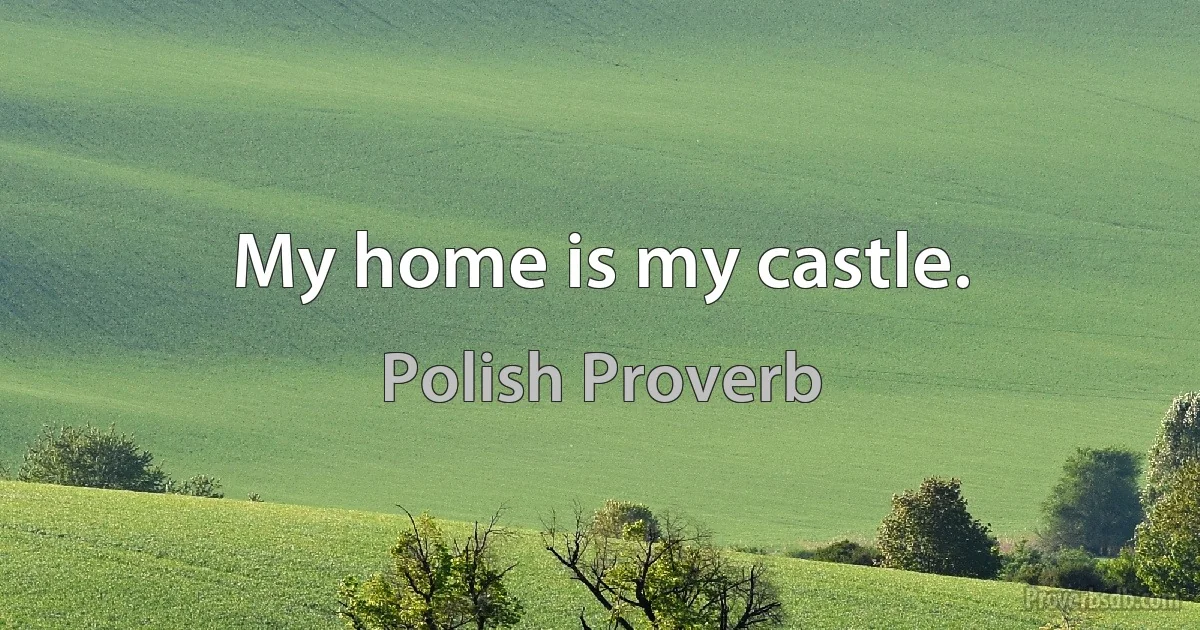 My home is my castle.

Polish Proverb

Proverbsdb.com